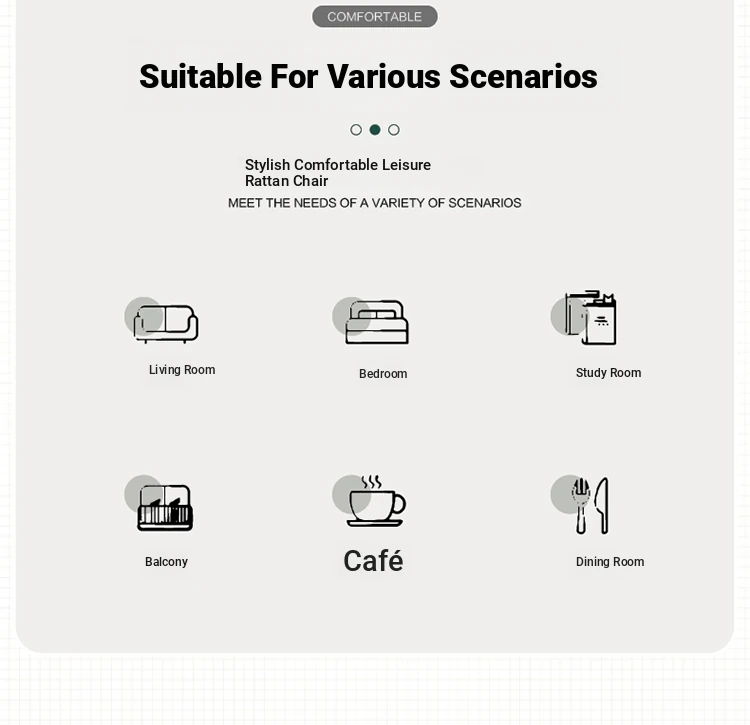 COMFORTABLE

Suitable For Various Scenarios

Stylish Comfortable Leisure Rattan Chair

MEET THE NEEDS OF A VARIETY OF SCENARIOS

Living Room

Bedroom

Study Room

Balcony

Café

Dining Room